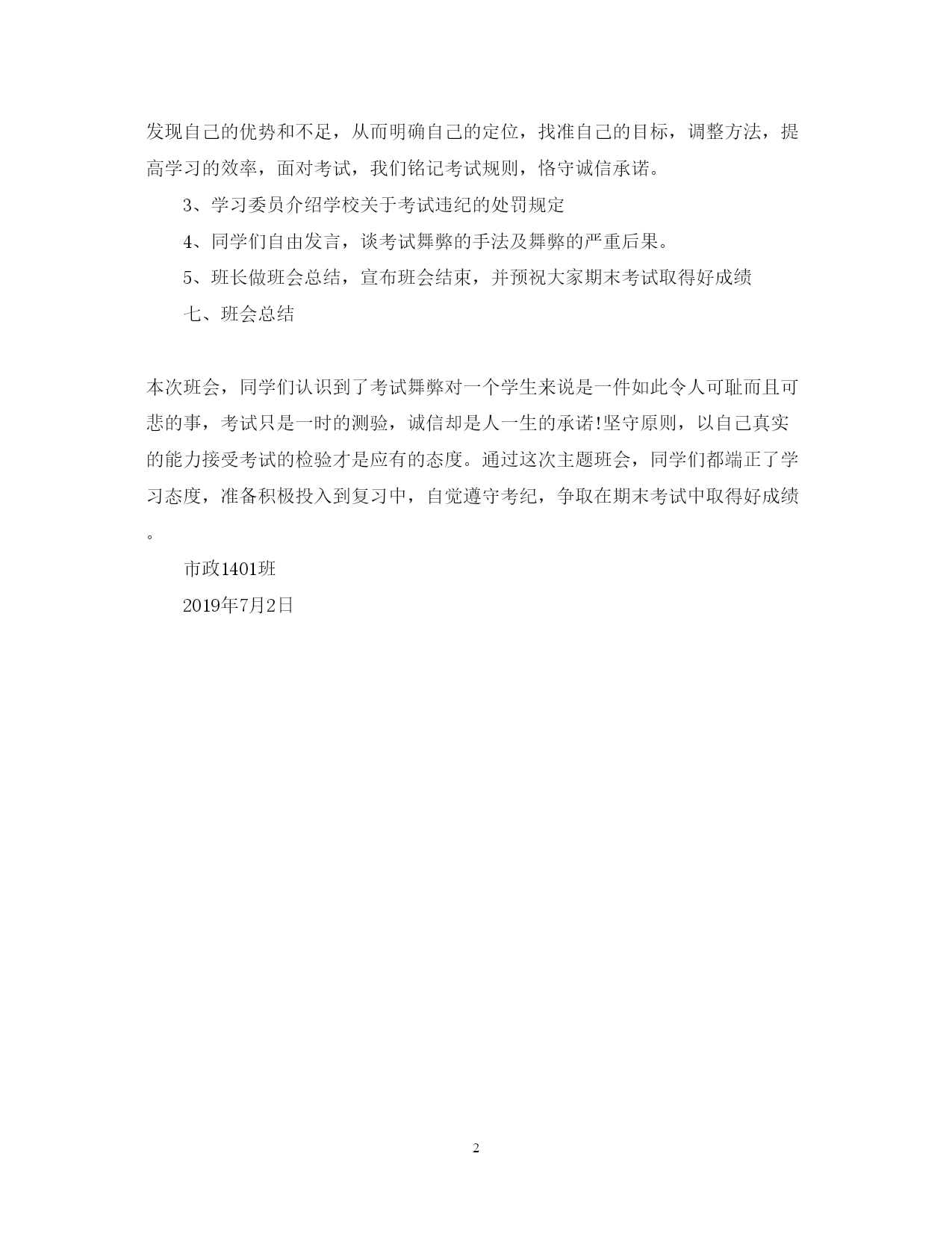 发现自己的优势和不足，从而明确自己的定位，找准自己的目标，调整方法，提高学习的效率，面对考试，我们铭记考试规则，恪守诚信承诺。

3、学习委员介绍学校关于考试违纪的处罚规定

4、同学们自由发言，谈考试舞弊的手法及舞弊的严重后果。

5、班长做班会总结，宣布班会结束，并预祝大家期末考试取得好成绩

七、班会总结

本次班会，同学们认识到了考试舞弊对一个学生来说是一件如此令人可耻而且可悲的事，考试只是一时的测验，诚信却是人一生的承诺!坚守原则，以自己真实的能力接受考试的检验才是应有的态度。通过这次主题班会，同学们都端正了学习态度，准备积极投入到复习中，自觉遵守考纪，争取在期末考试中取得好成绩。

市政1401班

2019年7月2日

2